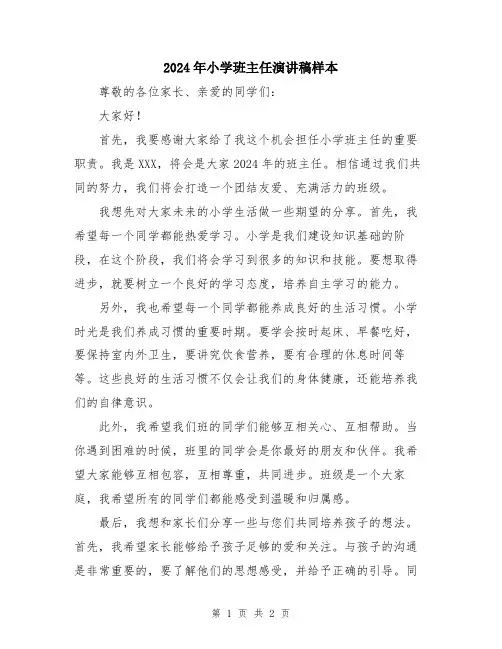 2024年小学班主任演讲稿样本

尊敬的各位家长、亲爱的同学们：

大家好！

首先，我要感谢大家给了我这个机会担任小学班主任的重要职责。我是XXX，将会是大家2024年的班主任。相信通过我们共同的努力，我们将会打造一个团结友爱、充满活力的班级。

我想先对大家未来的小学生活做一些期望的分享。首先，我希望每一个同学都能热爱学习。小学是我们建设知识基础的阶段，在这个阶段，我们将会学习到很多的知识和技能。要想取得进步，就要树立一个良好的学习态度，培养自主学习的能力。

另外，我也希望每一个同学都能养成良好的生活习惯。小学时光是我们养成习惯的重要时期。要学会按时起床、早餐吃好，要保持室内外卫生，要讲究饮食营养，要有合理的休息时间等等。这些良好的生活习惯不仅会让我们的身体健康，还能培养我们的自律意识。

此外，我希望我们班的同学们能够互相关心、互相帮助。当你遇到困难的时候，班里的同学会是你最好的朋友和伙伴。我希望大家能够互相包容，互相尊重，共同进步。班级是一个大家庭，我希望所有的同学们都能感受到温暖和归属感。

最后，我想和家长们分享一些与您们共同培养孩子的想法。首先，我希望家长能够给予孩子足够的爱和关注。与孩子的沟通是非常重要的，要了解他们的思想感受，并给予正确的引导。同

第 1 页 共 2 页